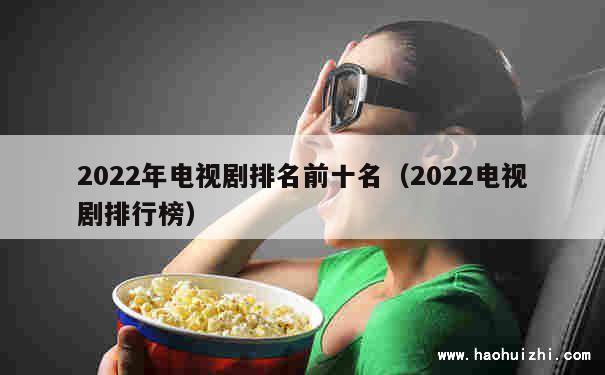 2022年电视剧排名前十名（2022电视剧排行榜）

www.haohuizhi.com